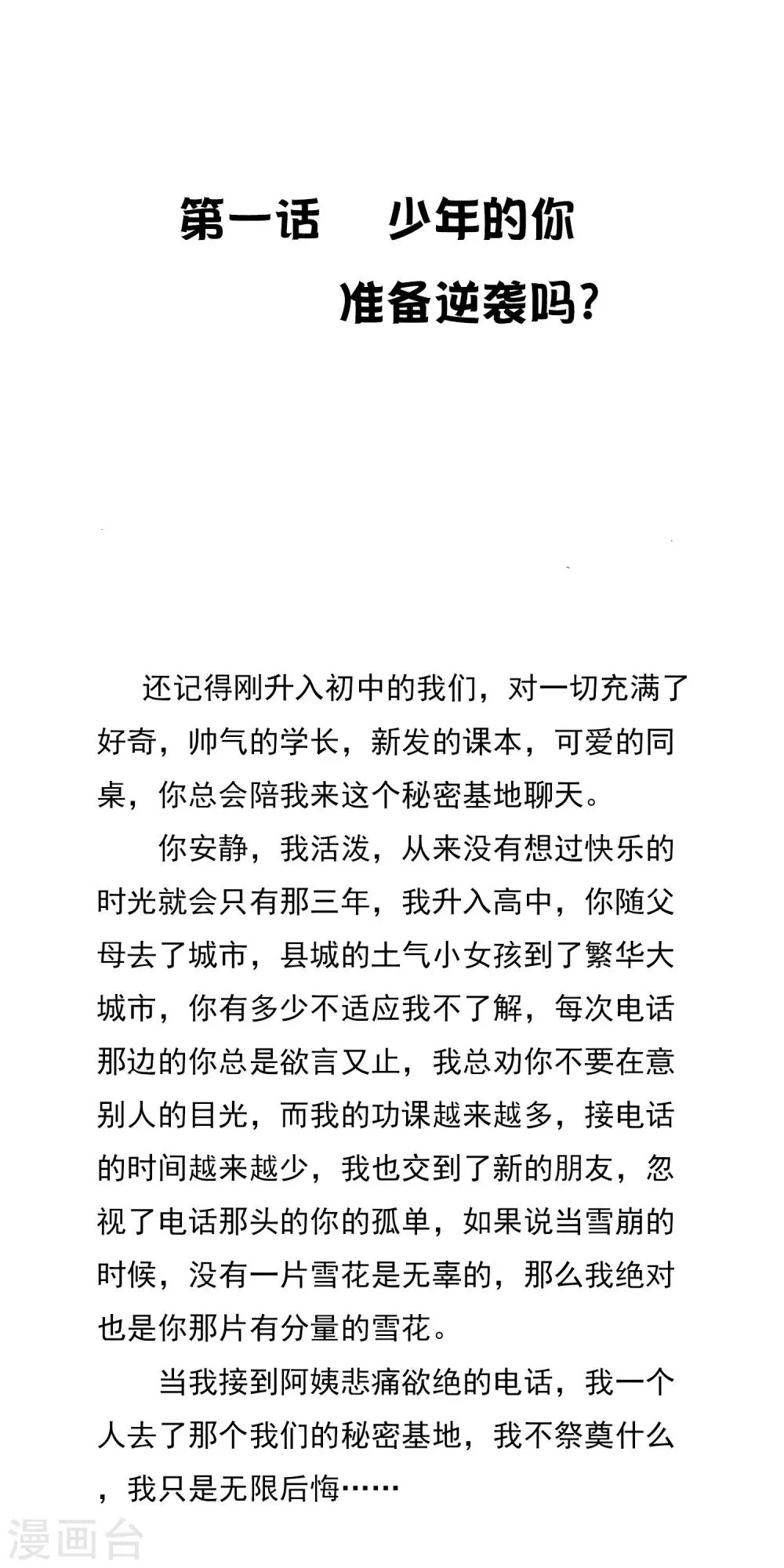 第一话　少年的你
准备逆袭吗?

还记得刚升入初中的我们，对一切充满了好奇，帅气的学长，新发的课本，可爱的同桌，你总会陪我来这个秘密基地聊天。

你安静，我活泼，从来没有想过快乐的时光就会只有那三年，我升入高中，你随父母去了城市，县城的土气小女孩到了繁华大城市，你有多少不适应我不了解，每次电话那边的你总是欲言又止，我总劝你不要在意别人的目光，而我的功课越来越多，接电话的时间越来越少，我也交到了新的朋友，忽视了电话那头的你的孤单，如果说当雪崩的时候，没有一片雪花是无辜的，那么我绝对也是你那片有分量的雪花。

当我接到阿姨悲痛欲绝的电话，我一个人去了那个我们的秘密基地，我不祭奠什么，我只是无限后悔……

漫画台